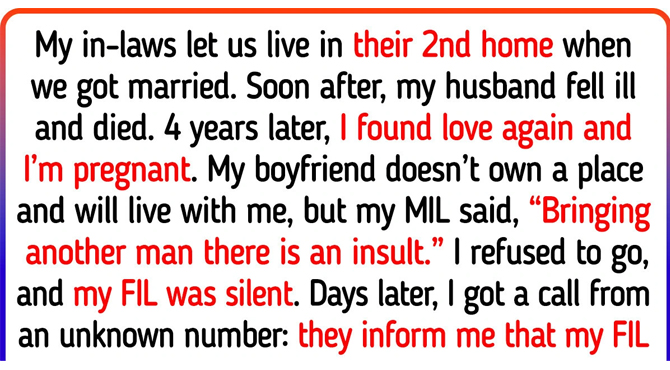 My in-laws let us live in their 2nd home when we got married. Soon after, my husband fell ill and died. 4 years later, I found love again and I'm pregnant. My boyfriend doesn't own a place and will live with me, but my MIL said, "Bringing another man there is an insult." I refused to go, and my FIL was silent. Days later, I got a call from an unknown number: they inform me that my FIL